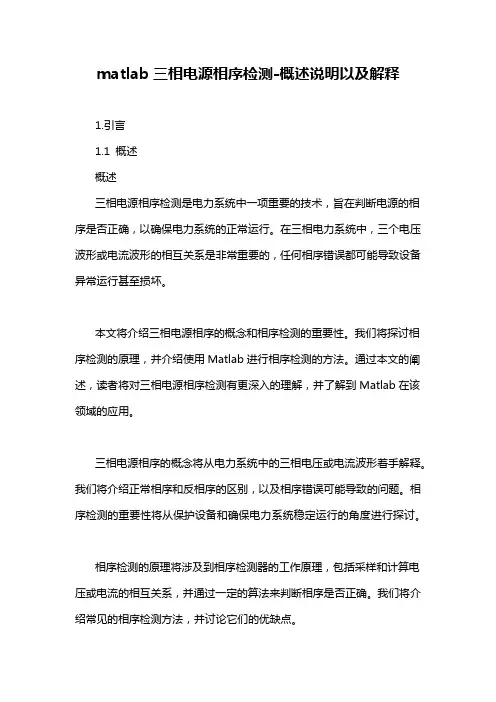 matlab 三相电源相序检测-概述说明以及解释

1.引言

1.1 概述

概述

三相电源相序检测是电力系统中一项重要的技术，旨在判断电源的相序是否正确，以确保电力系统的正常运行。在三相电力系统中，三个电压波形或电流波形的相互关系是非常重要的，任何相序错误都可能导致设备异常运行甚至损坏。

本文将介绍三相电源相序的概念和相序检测的重要性。我们将探讨相序检测的原理，并介绍使用 Matlab 进行相序检测的方法。通过本文的阐述，读者将对三相电源相序检测有更深入的理解，并了解到 Matlab 在该领域的应用。

三相电源相序的概念将从电力系统中的三相电压或电流波形着手解释。我们将介绍正常相序和反相序的区别，以及相序错误可能导致的问题。相序检测的重要性将从保护设备和确保电力系统稳定运行的角度进行探讨。

相序检测的原理将涉及到相序检测器的工作原理，包括采样和计算电压或电流的相互关系，并通过一定的算法来判断相序是否正确。我们将介绍常见的相序检测方法，并讨论它们的优缺点。